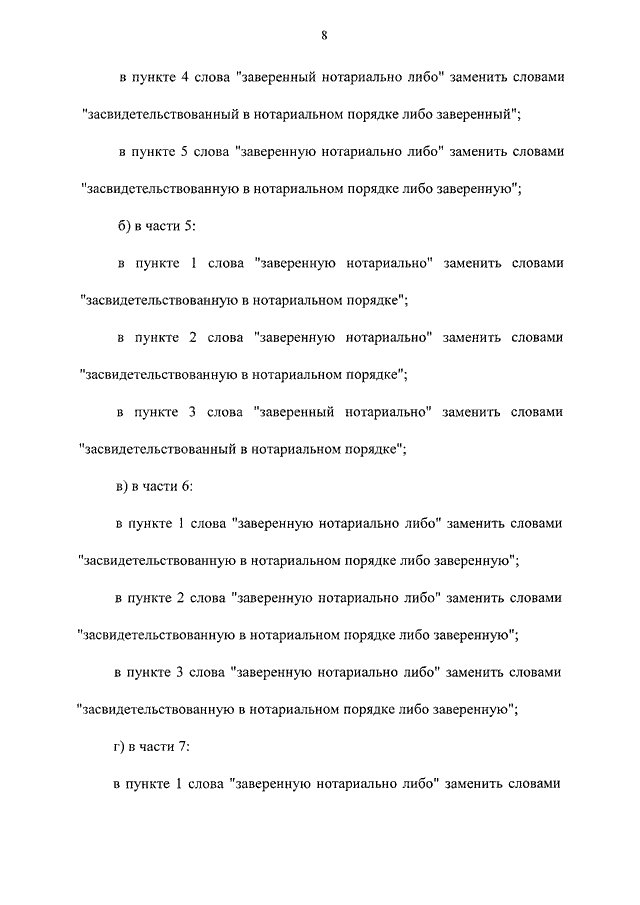 8

в пункте 4 слова "заверенный нотариально либо" заменить словами "засвидетельствованный в нотариальном порядке либо заверенный";

в пункте 5 слова "заверенную нотариально либо" заменить словами "засвидетельствованную в нотариальном порядке либо заверенную";

б) в части 5:

в пункте 1 слова "заверенную нотариально" заменить словами "засвидетельствованную в нотариальном порядке";

в пункте 2 слова "заверенную нотариально" заменить словами "засвидетельствованную в нотариальном порядке";

в пункте 3 слова "заверенный нотариально" заменить словами "засвидетельствованный в нотариальном порядке";

в) в части 6:

в пункте 1 слова "заверенную нотариально либо" заменить словами "засвидетельствованную в нотариальном порядке либо заверенную";

в пункте 2 слова "заверенную нотариально либо" заменить словами "засвидетельствованную в нотариальном порядке либо заверенную";

в пункте 3 слова "заверенную нотариально либо" заменить словами "засвидетельствованную в нотариальном порядке либо заверенную";

г) в части 7:

в пункте 1 слова "заверенную нотариально либо" заменить словами